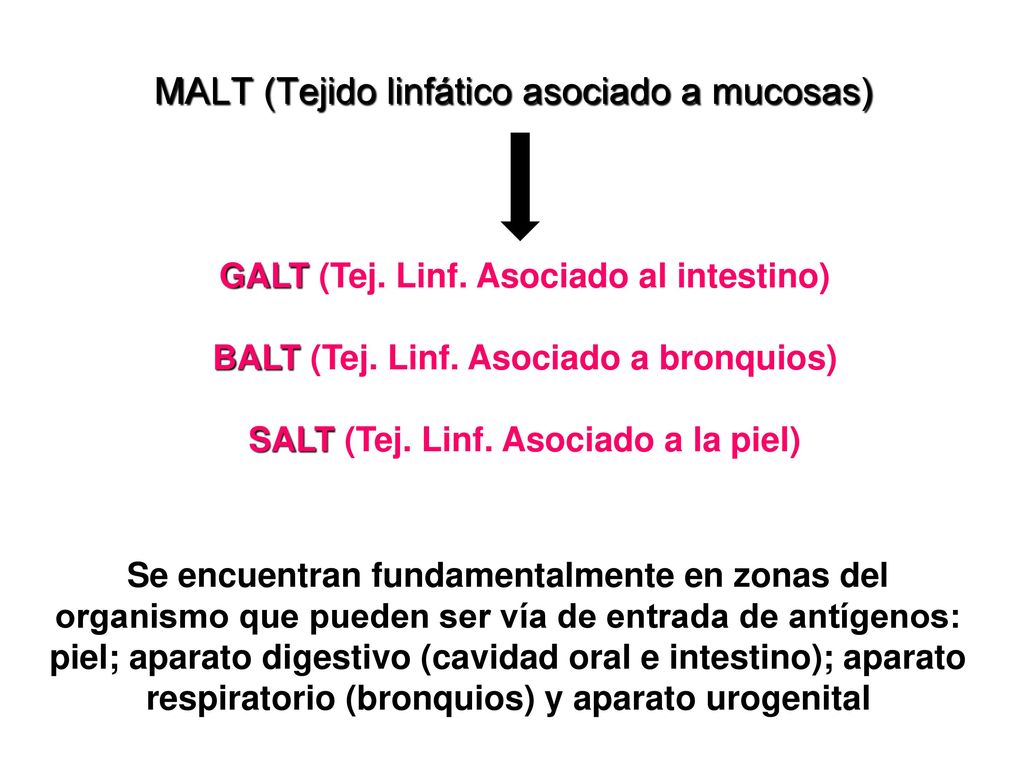 MALT (Tejido linfático asociado a mucosas)

GALT (Tej. Linf. Asociado al intestino)

BALT (Tej. Linf. Asociado a bronquios)

SALT (Tej. Linf. Asociado a la piel)

Se encuentran fundamentalmente en zonas del organismo que pueden ser vía de entrada de antígenos: piel; aparato digestivo (cavidad oral e intestino); aparato respiratorio (bronquios) y aparato urogenital